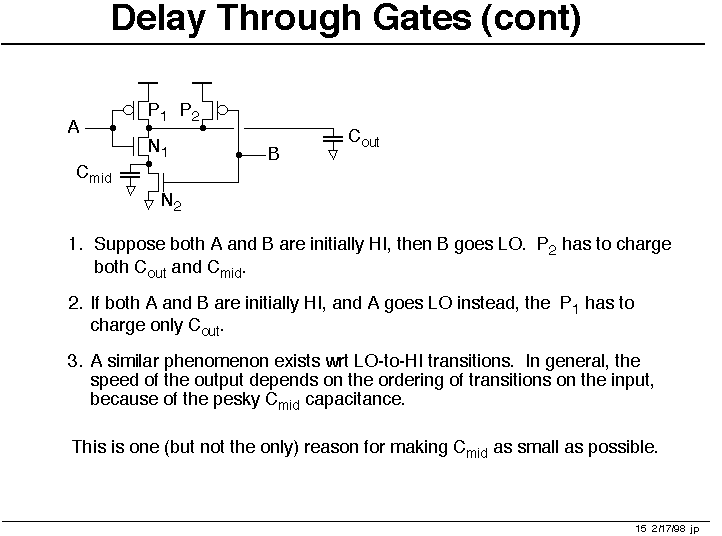 Delay Through Gates (cont)

A
$P_1$
$P_2$
$N_1$
B
$C_{out}$
$C_{mid}$
$N_2$

1. Suppose both A and B are initially HI, then B goes LO. $P_2$ has to charge both $C_{out}$ and $C_{mid}$.

2. If both A and B are initially HI, and A goes LO instead, the $P_1$ has to charge only $C_{out}$.

3. A similar phenomenon exists wrt LO-to-HI transitions. In general, the speed of the output depends on the ordering of transitions on the input, because of the pesky $C_{mid}$ capacitance.

This is one (but not the only) reason for making $C_{mid}$ as small as possible.

15 2/17/98 jp